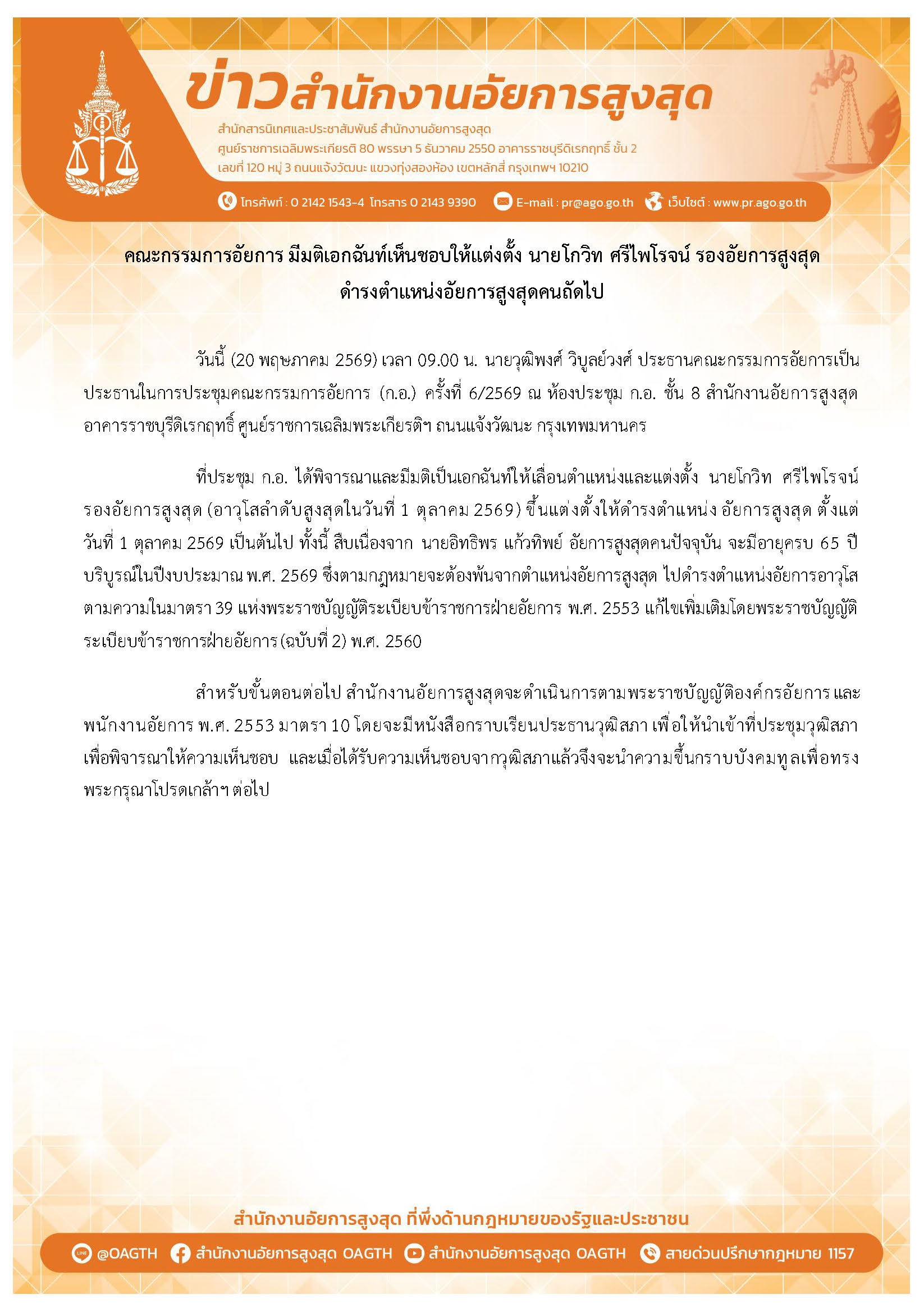 ข่าวสำนักงานอัยการสูงสุด

สำนักสารนิเทศและประชาสัมพันธ์ สำนักงานอัยการสูงสุด
ศูนย์ราชการเฉลิมพระเกียรติ 80 พรรษา 5 ธันวาคม 2550 อาคารราชบุรีดิเรกฤทธิ์ ชั้น 2
เลขที่ 120 หมู่ 3 ถนนแจ้งวัฒนะ แขวงทุ่งสองห้อง เขตหลักสี่ กรุงเทพฯ 10210

โทรศัพท์ : 0 2142 1543-4 โทรสาร 0 2143 9390 E-mail : pr@ago.go.th เว็บไซต์ : www.pr.ago.go.th

คณะกรรมการอัยการ มีมติเอกฉันท์เห็นชอบให้แต่งตั้ง นายโกวิท ศรีไพโรจน์ รองอัยการสูงสุด ดำรงตำแหน่งอัยการสูงสุดคนถัดไป

วันนี้ (20 พฤษภาคม 2569) เวลา 09.00 น. นายวุฒิพงศ์ วิบูลย์วงศ์ ประธานคณะกรรมการอัยการเป็นประธานในการประชุมคณะกรรมการอัยการ (ก.อ.) ครั้งที่ 6/2569 ณ ห้องประชุม ก.อ. ชั้น 8 สำนักงานอัยการสูงสุด อาคารราชบุรีดิเรกฤทธิ์ ศูนย์ราชการเฉลิมพระเกียรติฯ ถนนแจ้งวัฒนะ กรุงเทพมหานคร

ที่ประชุม ก.อ. ได้พิจารณาและมีมติเป็นเอกฉันท์ให้เลื่อนตำแหน่งและแต่งตั้ง นายโกวิท ศรีไพโรจน์ รองอัยการสูงสุด (อาวุโสลำดับสูงสุดในวันที่ 1 ตุลาคม 2569) ขึ้นแต่งตั้งให้ดำรงตำแหน่ง อัยการสูงสุด ตั้งแต่วันที่ 1 ตุลาคม 2569 เป็นต้นไป ทั้งนี้ สืบเนื่องจาก นายอิทธิพร แก้วทิพย์ อัยการสูงสุดคนปัจจุบัน จะมีอายุครบ 65 ปีบริบูรณ์ในปีงบประมาณ พ.ศ. 2569 ซึ่งตามกฎหมายจะต้องพ้นจากตำแหน่งอัยการสูงสุด ไปดำรงตำแหน่งอัยการอาวุโส ตามความในมาตรา 39 แห่งพระราชบัญญัติระเบียบข้าราชการฝ่ายอัยการ พ.ศ. 2553 แก้ไขเพิ่มเติมโดยพระราชบัญญัติระเบียบข้าราชการฝ่ายอัยการ (ฉบับที่ 2) พ.ศ. 2560

สำหรับขั้นตอนต่อไป สำนักงานอัยการสูงสุดจะดำเนินการตามพระราชบัญญัติองค์กรอัยการ และพนักงานอัยการ พ.ศ. 2553 มาตรา 10 โดยจะมีหนังสือกราบเรียนประธานวุฒิสภา เพื่อให้นำเข้าที่ประชุมวุฒิสภาเพื่อพิจารณาให้ความเห็นชอบ และเมื่อได้รับความเห็นชอบจากวุฒิสภาแล้วจึงจะนำความขึ้นกราบบังคมทูลเพื่อทรงพระกรุณาโปรดเกล้าฯ ต่อไป

สำนักงานอัยการสูงสุด ที่พึ่งด้านกฎหมายของรัฐและประชาชน

@OAGTH สำนักงานอัยการสูงสุด OAGTH สำนักงานอัยการสูงสุด OAGTH สายด่วนปรึกษากฎหมาย 1157